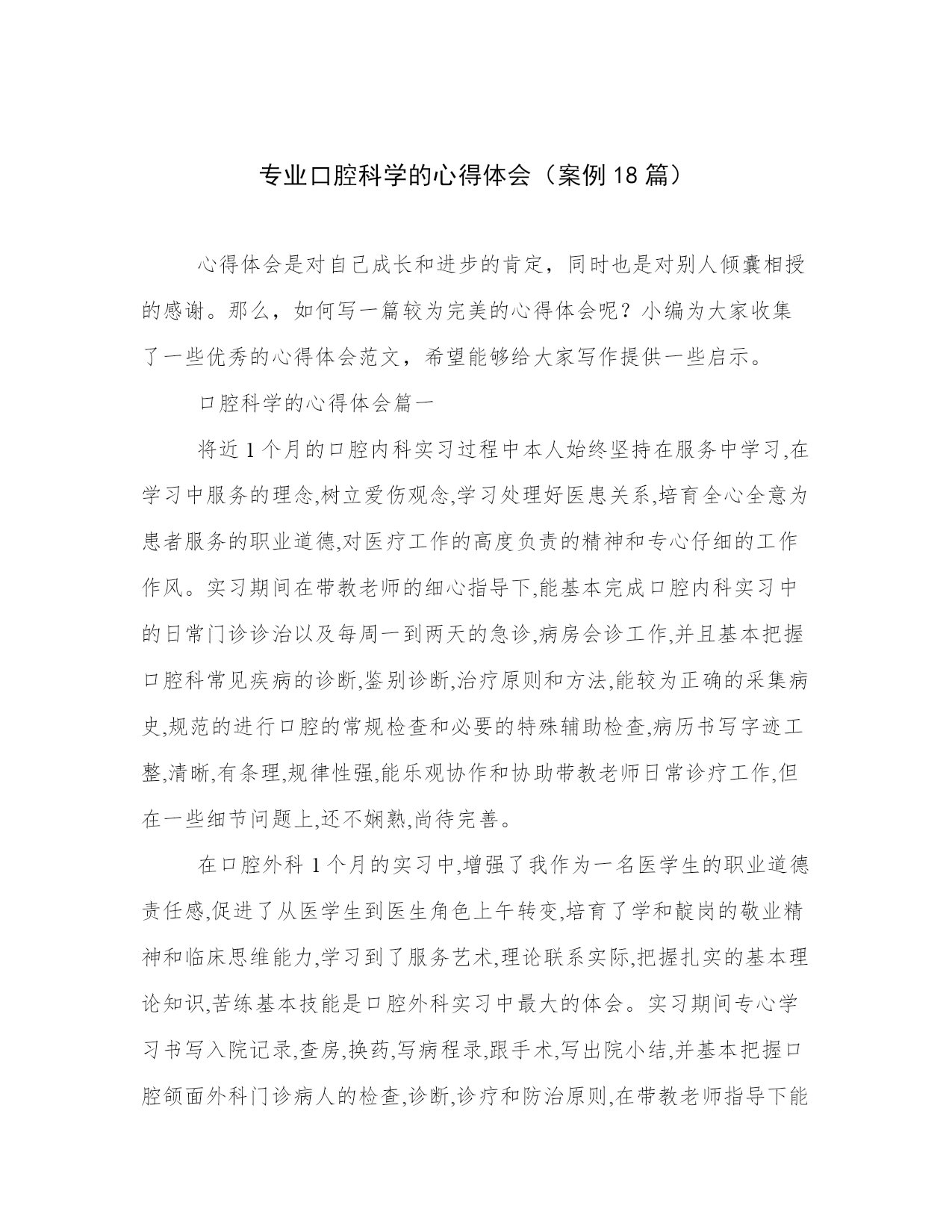 专业口腔科学的心得体会（案例18篇）

心得体会是对自己成长和进步的肯定，同时也是对别人倾囊相授的感谢。那么，如何写一篇较为完美的心得体会呢？小编为大家收集了一些优秀的心得体会范文，希望能够给大家写作提供一些启示。

口腔科学的心得体会篇一

将近1个月的口腔内科实习过程中本人始终坚持在服务中学习,在学习中服务的理念,树立爱伤观念,学习处理好医患关系,培育全心全意为患者服务的职业道德,对医疗工作的高度负责的精神和专心仔细的工作作风。实习期间在带教老师的细心指导下,能基本完成口腔内科实习中的日常门诊诊治以及每周一到两天的急诊,病房会诊工作,并且基本把握口腔科常见疾病的诊断,鉴别诊断,治疗原则和方法,能较为正确的采集病史,规范的进行口腔的常规检查和必要的特殊辅助检查,病历书写字迹工整,清晰,有条理,规律性强,能乐观协作和协助带教老师日常诊疗工作,但在一些细节问题上,还不娴熟,尚待完善。

在口腔外科1个月的实习中,增强了我作为一名医学生的职业道德责任感,促进了从医学生到医生角色上午转变,培育了学和靛岗的敬业精神和临床思维能力,学习到了服务艺术,理论联系实际,把握扎实的基本理论知识,苦练基本技能是口腔外科实习中最大的体会。实习期间专心学习书写入院记录,查房,换药,写病程录,跟手术,写出院小结,并基本把握口腔颌面外科门诊病人的检查,诊断,诊疗和防治原则,在带教老师指导下能